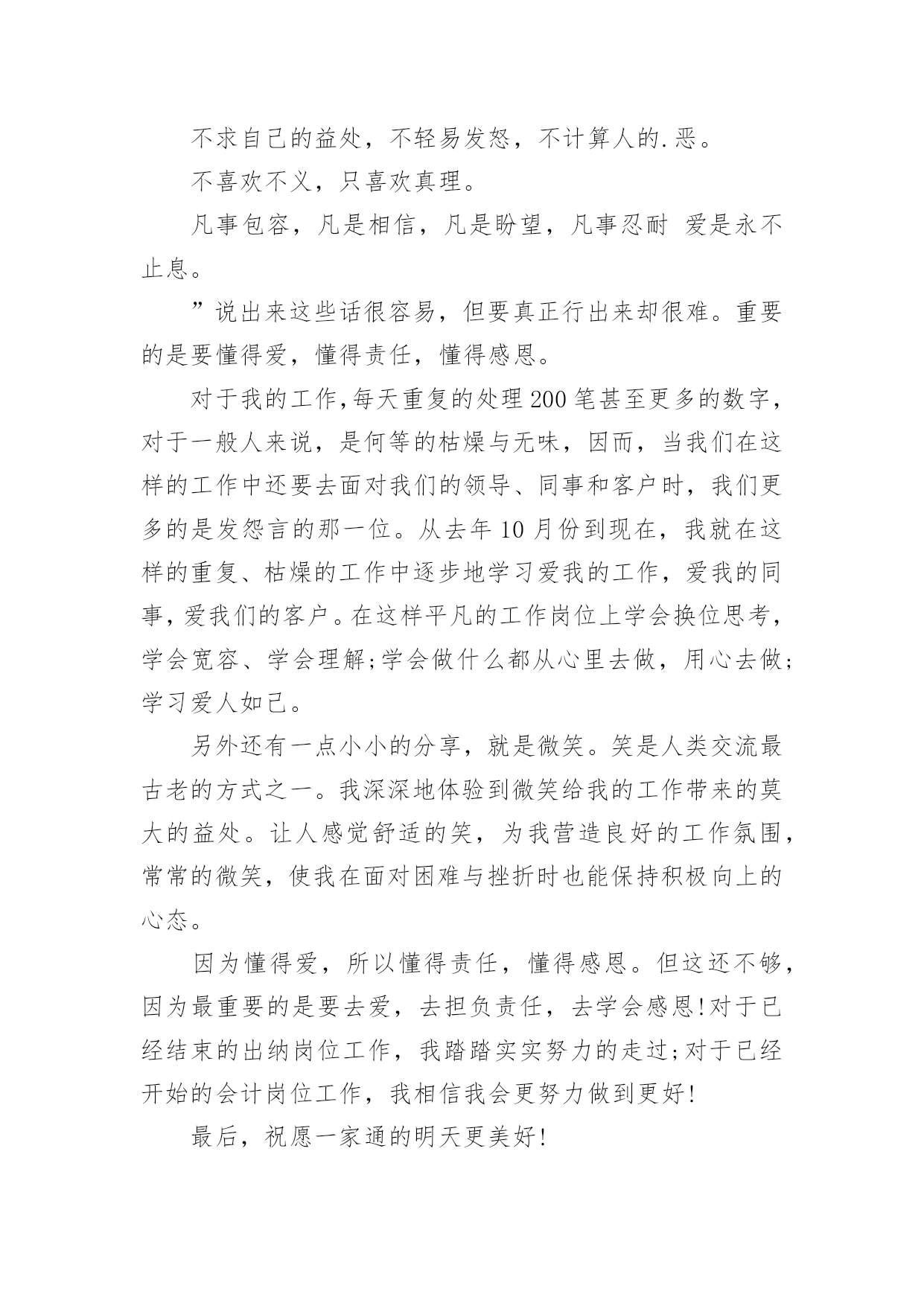 不求自己的益处，不轻易发怒，不计算人的.恶。

不喜欢不义，只喜欢真理。

凡事包容，凡是相信，凡是盼望，凡事忍耐 爱是永不止息。

”说出来这些话很容易，但要真正行出来却很难。重要的是要懂得爱，懂得责任，懂得感恩。

对于我的工作,每天重复的处理200笔甚至更多的数字,对于一般人来说，是何等的枯燥与无味，因而，当我们在这样的工作中还要去面对我们的领导、同事和客户时，我们更多的是发怨言的那一位。从去年10月份到现在，我就在这样的重复、枯燥的工作中逐步地学习爱我的工作，爱我的同事,爱我们的客户。在这样平凡的工作岗位上学会换位思考,学会宽容、学会理解;学会做什么都从心里去做，用心去做;学习爱人如己。

另外还有一点小小的分享，就是微笑。笑是人类交流最古老的方式之一。我深深地体验到微笑给我的工作带来的莫大的益处。让人感觉舒适的笑，为我营造良好的工作氛围,常常的微笑，使我在面对困难与挫折时也能保持积极向上的心态。

因为懂得爱，所以懂得责任，懂得感恩。但这还不够,因为最重要的是要去爱，去担负责任，去学会感恩!对于已经结束的出纳岗位工作，我踏踏实实努力的走过;对于已经开始的会计岗位工作，我相信我会更努力做到更好!

最后，祝愿一家通的明天更美好!